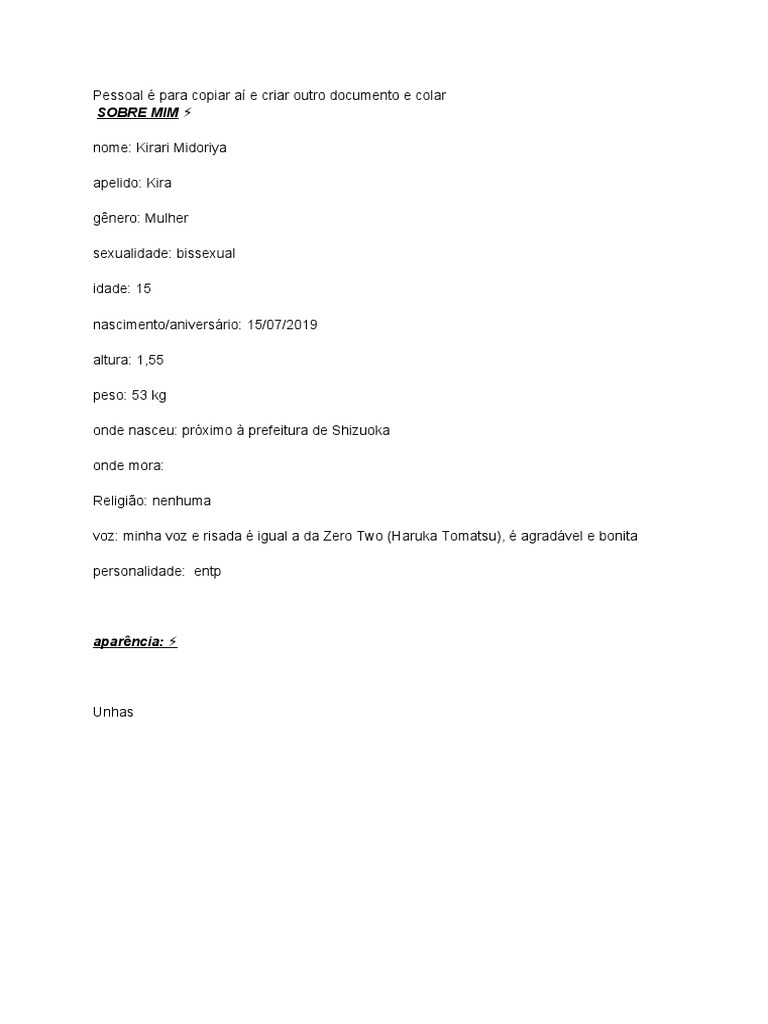 Pessoal é para copiar aí e criar outro documento e colar
SOBRE MIM ⚡

nome: Kirari Midoriya

apelido: Kira

gênero: Mulher

sexualidade: bissexual

idade: 15

nascimento/aniversário: 15/07/2019

altura: 1,55

peso: 53 kg

onde nasceu: próximo à prefeitura de Shizuoka

onde mora:

Religião: nenhuma

voz: minha voz e risada é igual a da Zero Two (Haruka Tomatsu), é agradável e bonita

personalidade: entp

aparência: ⚡

Unhas